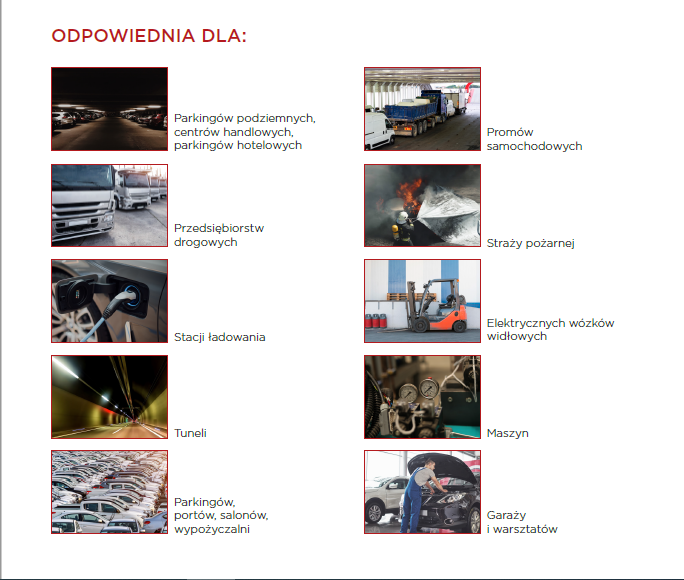 ODPOWIEDNIA DLA:

Parkingów podziemnych, centrów handlowych, parkingów hotelowych

Przedsiębiorstw drogowych

Stacji ładowania

Tuneli

Parkingów, portów, salonów, wypożyczalni

Promów samochodowych

Straży pożarnej

Elektrycznych wózków widłowych

Maszyn

Garaży i warsztatów